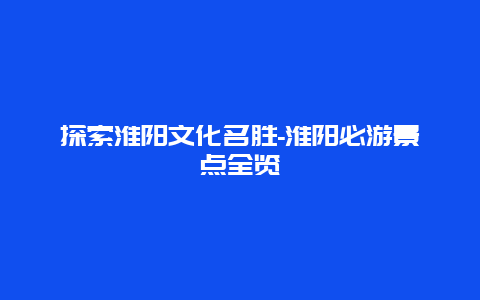 探索淮阳文化名胜-淮阳必游景点全览